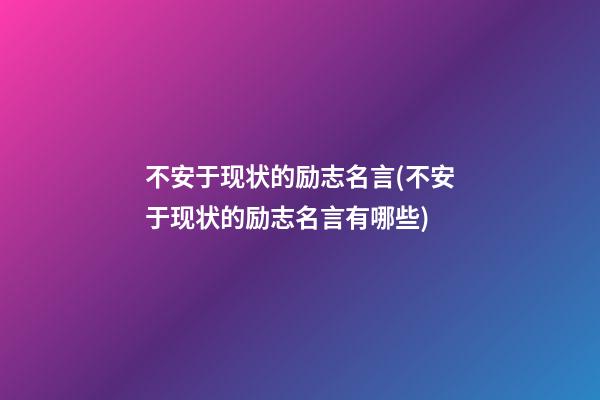 不安于现状的励志名言(不安于现状的励志名言有哪些)